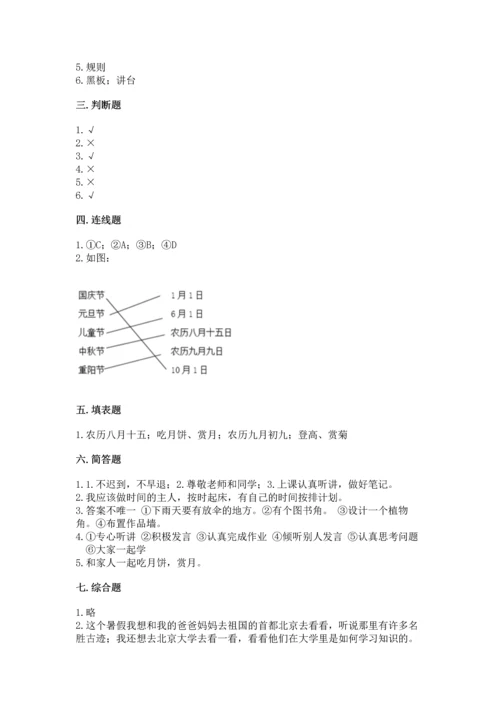 5. 规则
6. 黑板；讲台

三. 判断题

1. √
2. ×
3. √
4. ×
5. ×
6. √

四. 连线题

1. ①C；②A；③B；④D
2. 如图：

国庆节
元旦节
儿童节
中秋节
重阳节

1月1日
6月1日
农历八月十五日
农历九月九日
10月1日

五. 填表题

1. 农历八月十五；吃月饼、赏月；农历九月初九；登高、赏菊

六. 简答题

1. 1. 不迟到，不早退；2. 尊敬老师和同学；3. 上课认真听讲，做好笔记。
2. 我应该做时间的主人，按时起床，有自己的时间按排计划。
3. 答案不唯一 ①下雨天要有放伞的地方。②有个图书角。 ③设计一个植物角。④布置作品墙。
4. ①专心听讲 ②积极发言 ③认真完成作业 ④倾听别人发言 ⑤认真思考问题 ⑥大家一起学
5. 和家人一起吃月饼，赏月。

七. 综合题

1. 略
2. 这个暑假我想和我的爸爸妈妈去祖国的首都北京去看看，听说那里有许多名胜古迹；我还想去北京大学去看一看，看看他们在大学里是如何学习知识的。